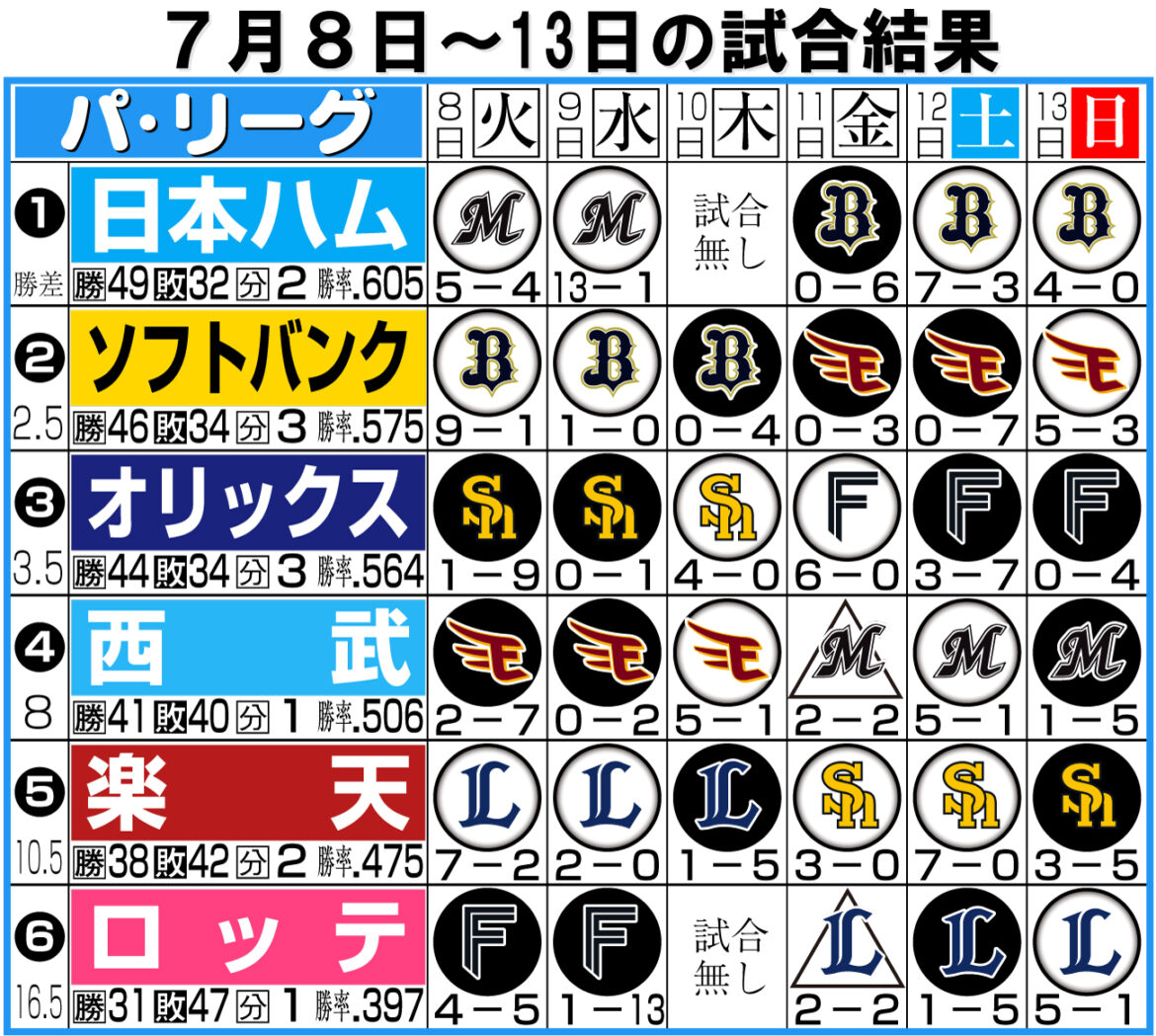 7月8日～13日の試合結果

| パ・リーグ | 8日 火 | 9日 水 | 10日 木 | 11日 金 | 12日 土 | 13日 日 |
|---|---|---|---|---|---|---|
| ❶ 日本ハム 勝差 勝49 敗32 分2 勝率.605 | M 5－4 | M 13－1 | 試合無し | B 0－6 | B 7－3 | B 4－0 |
| ❷ ソフトバンク 2.5 勝46 敗34 分3 勝率.575 | B 9－1 | B 1－0 | B 0－4 | E 0－3 | E 0－7 | E 5－3 |
| ❸ オリックス 3.5 勝44 敗34 分3 勝率.564 | SH 1－9 | SH 0－1 | SH 4－0 | F 6－0 | F 3－7 | F 0－4 |
| ❹ 西武 8 勝41 敗40 分1 勝率.506 | E 2－7 | E 0－2 | E 5－1 | M 2－2 | M 5－1 | M 1－5 |
| ❺ 楽天 10.5 勝38 敗42 分2 勝率.475 | L 7－2 | L 2－0 | L 1－5 | SH 3－0 | SH 7－0 | SH 3－5 |
| ❻ ロッテ 16.5 勝31 敗47 分1 勝率.397 | F 4－5 | F 1－13 | 試合無し | L 2－2 | L 1－5 | L 5－1 |